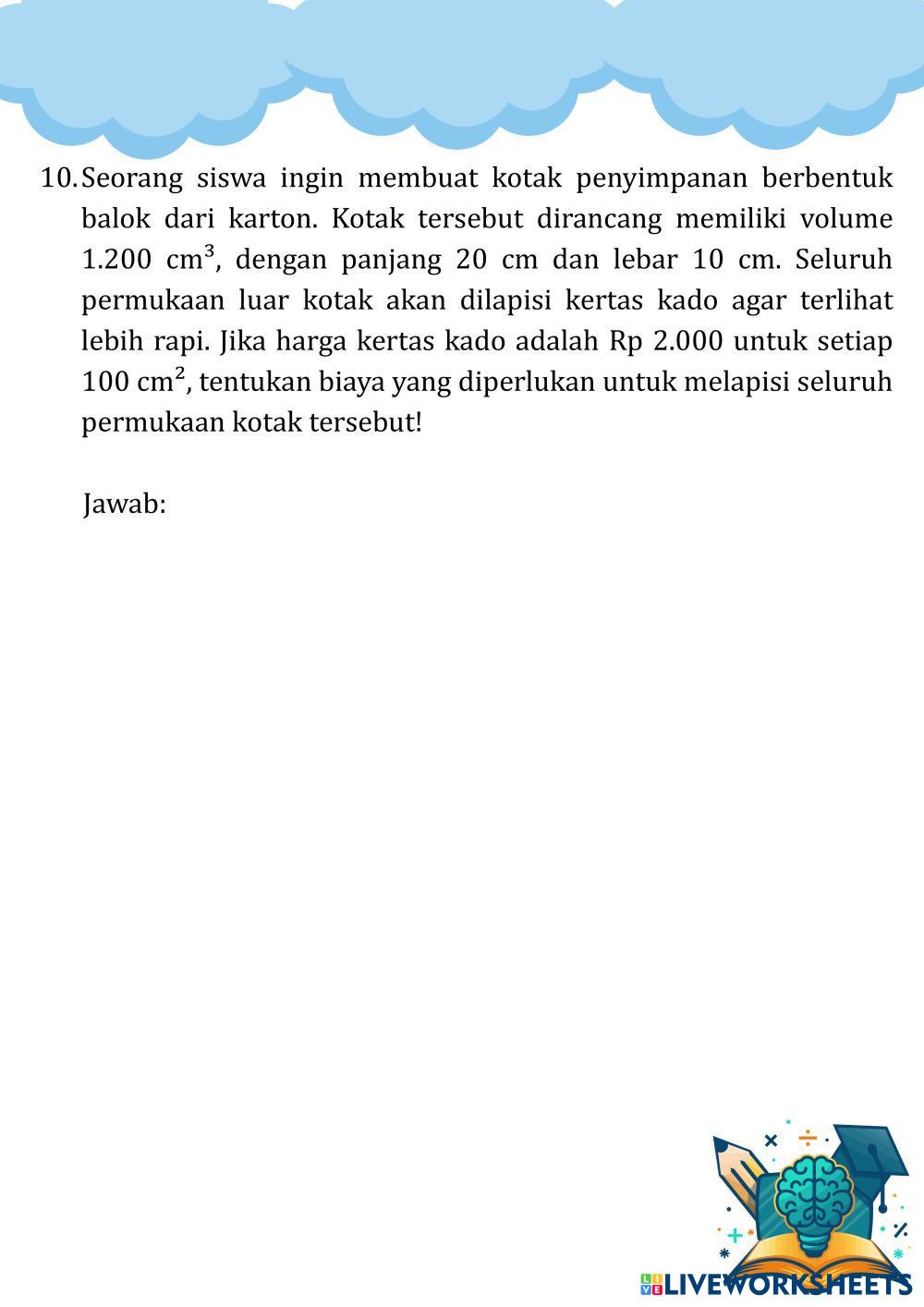 10. Seorang siswa ingin membuat kotak penyimpanan berbentuk balok dari karton. Kotak tersebut dirancang memiliki volume 1.200 $cm^3$, dengan panjang 20 cm dan lebar 10 cm. Seluruh permukaan luar kotak akan dilapisi kertas kado agar terlihat lebih rapi. Jika harga kertas kado adalah Rp 2.000 untuk setiap 100 $cm^2$, tentukan biaya yang diperlukan untuk melapisi seluruh permukaan kotak tersebut!

Jawab:

LIVEWORKSHEETS